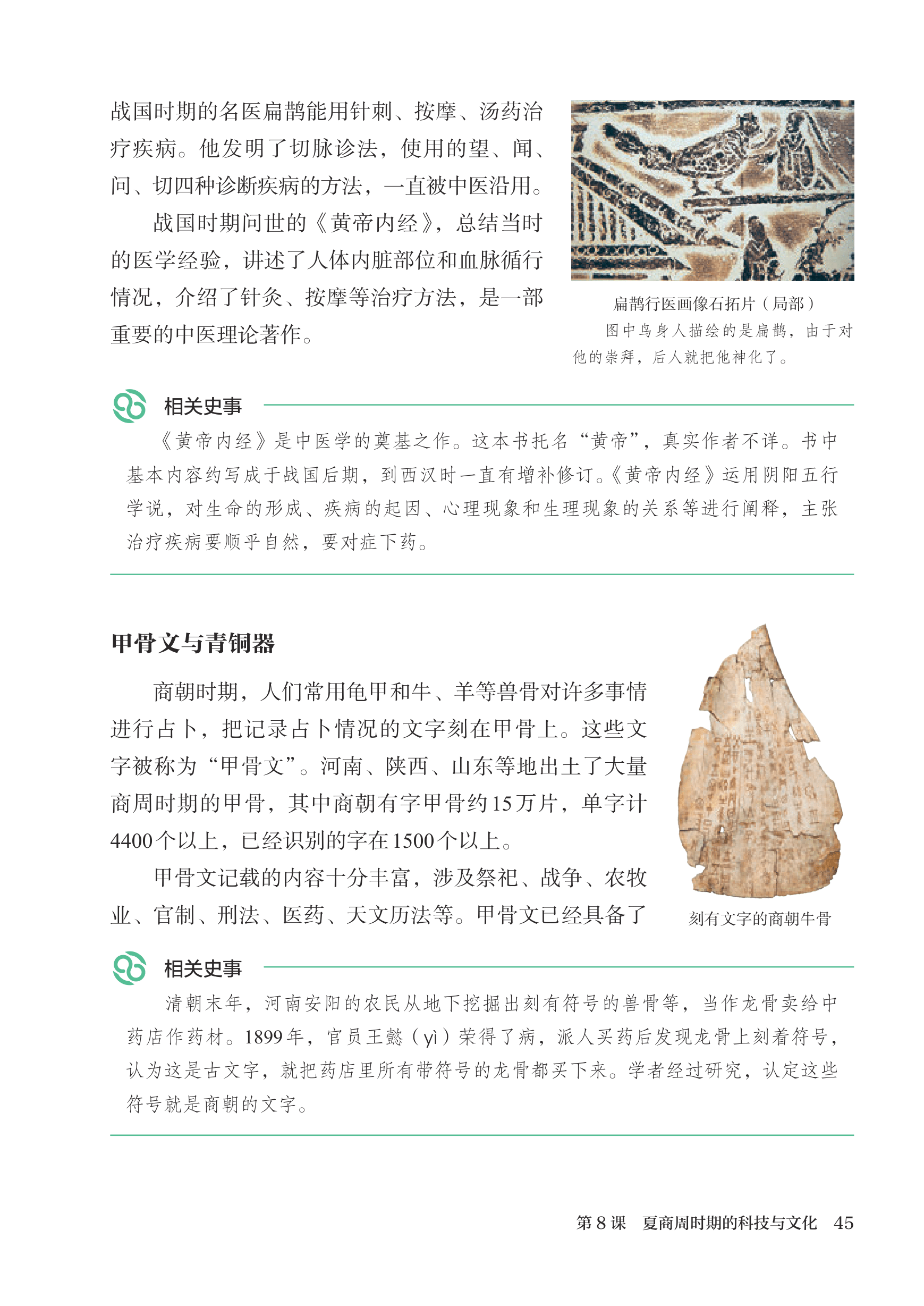 战国时期的名医扁鹊能用针刺、按摩、汤药治疗疾病。他发明了切脉诊法，使用的望、闻、问、切四种诊断疾病的方法，一直被中医沿用。

战国时期问世的《黄帝内经》，总结当时的医学经验，讲述了人体内脏部位和血脉循行情况，介绍了针灸、按摩等治疗方法，是一部重要的中医理论著作。

扁鹊行医画像石拓片（局部）

图中鸟身人描绘的是扁鹊，由于对他的崇拜，后人就把他神化了。

相关史事

《黄帝内经》是中医学的奠基之作。这本书托名“黄帝”，真实作者不详。书中基本内容约写成于战国后期，到西汉时一直有增补修订。《黄帝内经》运用阴阳五行学说，对生命的形成、疾病的起因、心理现象和生理现象的关系等进行阐释，主张治疗疾病要顺乎自然，要对症下药。

甲骨文与青铜器

商朝时期，人们常用龟甲和牛、羊等兽骨对许多事情进行占卜，把记录占卜情况的文字刻在甲骨上。这些文字被称为“甲骨文”。河南、陕西、山东等地出土了大量商周时期的甲骨，其中商朝有字甲骨约15万片，单字计4400个以上，已经识别的字在1500个以上。

甲骨文记载的内容十分丰富，涉及祭祀、战争、农牧业、官制、刑法、医药、天文历法等。甲骨文已经具备了

刻有文字的商朝牛骨

相关史事

清朝末年，河南安阳的农民从地下挖掘出刻有符号的兽骨等，当作龙骨卖给中药店作药材。1899年，官员王懿（yì）荣得了病，派人买药后发现龙骨上刻着符号，认为这是古文字，就把药店里所有带符号的龙骨都买下来。学者经过研究，认定这些符号就是商朝的文字。

第8课 夏商周时期的科技与文化 45